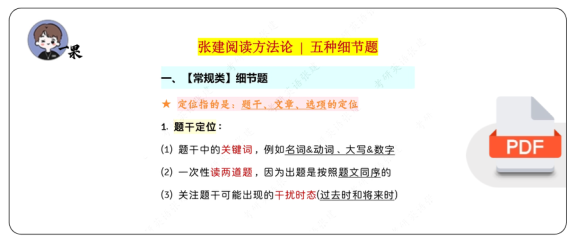 一果

张建阅读方法论 | 五种细节题

一、【常规类】细节题

★ 定位指的是：题干、文章、选项的定位

1. 题干定位：

(1) 题干中的关键词，例如名词&动词、大写&数字

(2) 一次性读两道题，因为出题是按照题文同序的

(3) 关注题干可能出现的干扰时态(过去时和将来时)

PDF